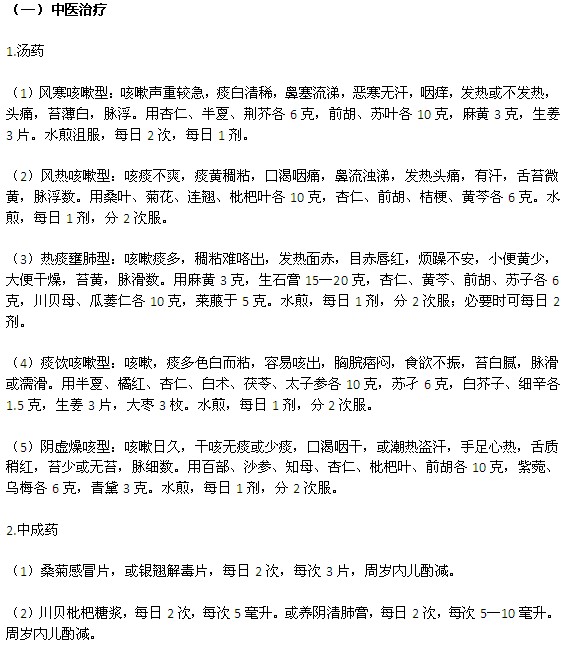 （一）中医治疗

1.汤药

（1）风寒咳嗽型：咳嗽声重较急，痰白清稀，鼻塞流涕，恶寒无汗，咽痒，发热或不发热，头痛，苔薄白，脉浮。用杏仁、半夏、荆芥各 6 克，前胡、苏叶各 10 克，麻黄 3 克，生姜 3 片。水煎沮服，每日 2 次，每日 1 剂。

（2）风热咳嗽型：咳痰不爽，痰黄稠粘，口渴咽痛，鼻流浊涕，发热头痛，有汗，舌苔微黄，脉浮数。用桑叶、菊花、连翘、枇杷叶各 10 克，杏仁、前胡、桔梗、黄芩各 6 克。水煎，每日 1 剂，分 2 次服。

（3）热痰壅肺型：咳嗽痰多，稠粘难咯出，发热面赤，目赤唇红，烦躁不安，小便黄少，大便干燥，苔黄，脉滑数。用麻黄 3 克，生石膏 15—20 克，杏仁、黄芩、前胡、苏子各 6 克，川贝母、瓜蒌仁各 10 克，莱菔于 5 克。水煎，每日 1 剂，分 2 次服；必要时可每日 2 剂。

（4）痰饮咳嗽型：咳嗽，痰多色白而粘，容易咳出，胸脘痞闷，食欲不振，苔白腻，脉滑或濡滑。用半夏、橘红、杏仁、白术、茯苓、太子参各 10 克，苏子 6 克，白芥子、细辛各 1.5 克，生姜 3 片，大枣 3 枚。水煎，每日 1 剂，分 2 次服。

（5）阴虚燥咳型：咳嗽日久，干咳无痰或少痰，口渴咽干，或潮热盗汗，手足心热，舌质稍红，苔少或无苔，脉细数。用百部、沙参、知母、杏仁、枇杷叶、前胡各 10 克，紫菀、乌梅各 6 克，青黛 3 克。水煎，每日 1 剂，分 2 次服。

2.中成药

（1）桑菊感冒片，或银翘解毒片，每日 2 次，每次 3 片，周岁内儿酌减。

（2）川贝枇杷糖浆，每日 2 次，每次 5 毫升。或养阴清肺膏，每日 2 次，每次 5—10 毫升。周岁内儿酌减。